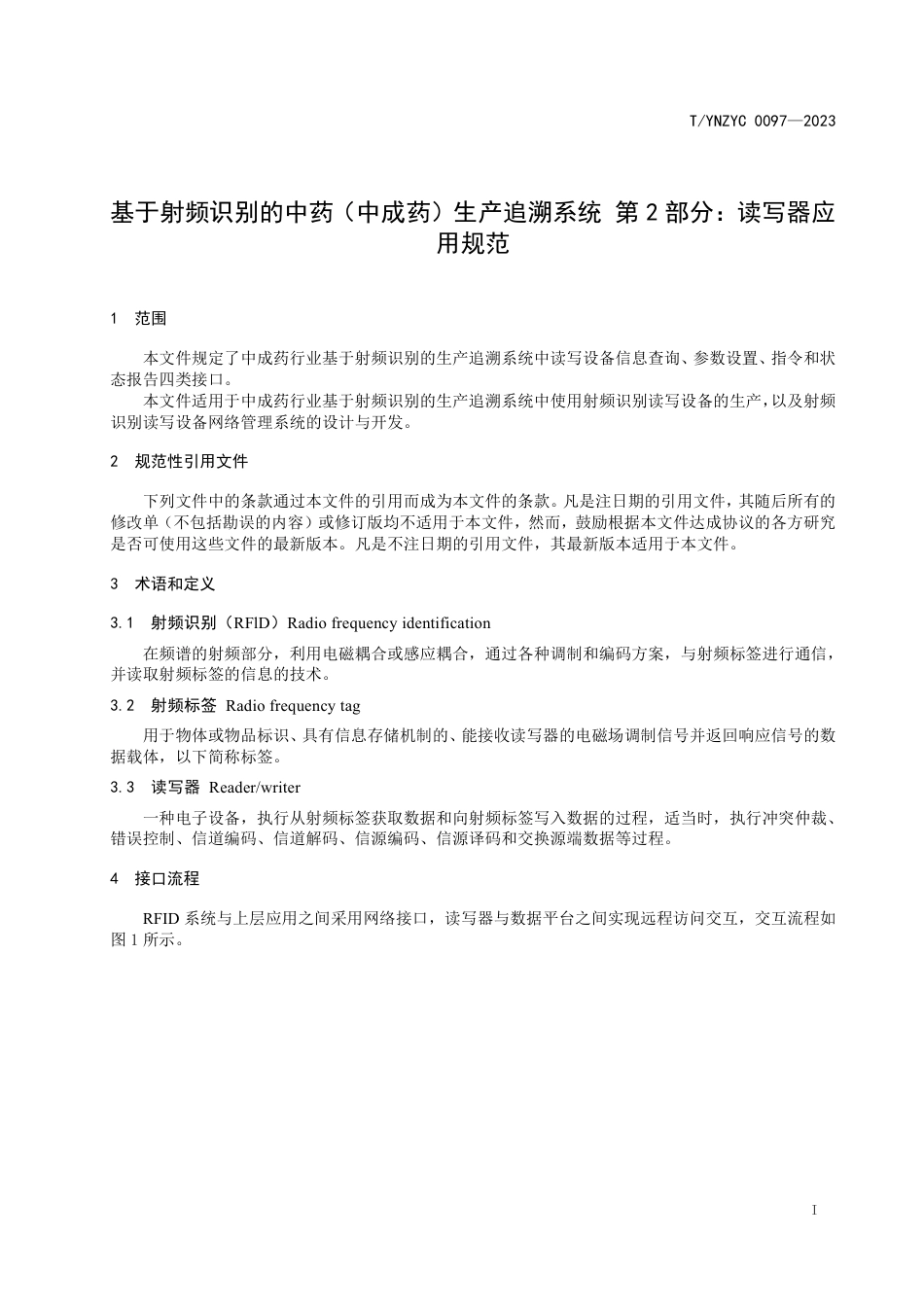 T/YNZYC 0097—2023

基于射频识别的中药（中成药）生产追溯系统 第 2 部分：读写器应用规范

1 范围

本文件规定了中成药行业基于射频识别的生产追溯系统中读写设备信息查询、参数设置、指令和状态报告四类接口。
本文件适用于中成药行业基于射频识别的生产追溯系统中使用射频识别读写设备的生产，以及射频识别读写设备网络管理系统的设计与开发。

2 规范性引用文件

下列文件中的条款通过本文件的引用而成为本文件的条款。凡是注日期的引用文件，其随后所有的修改单（不包括勘误的内容）或修订版均不适用于本文件，然而，鼓励根据本文件达成协议的各方研究是否可使用这些文件的最新版本。凡是不注日期的引用文件，其最新版本适用于本文件。

3 术语和定义

3.1 射频识别（RFlD）Radio frequency identification

在频谱的射频部分，利用电磁耦合或感应耦合，通过各种调制和编码方案，与射频标签进行通信，并读取射频标签的信息的技术。

3.2 射频标签 Radio frequency tag

用于物体或物品标识、具有信息存储机制的、能接收读写器的电磁场调制信号并返回响应信号的数据载体，以下简称标签。

3.3 读写器 Reader/writer

一种电子设备，执行从射频标签获取数据和向射频标签写入数据的过程，适当时，执行冲突仲裁、错误控制、信道编码、信道解码、信源编码、信源译码和交换源端数据等过程。

4 接口流程

RFID 系统与上层应用之间采用网络接口，读写器与数据平台之间实现远程访问交互，交互流程如图 1 所示。

I